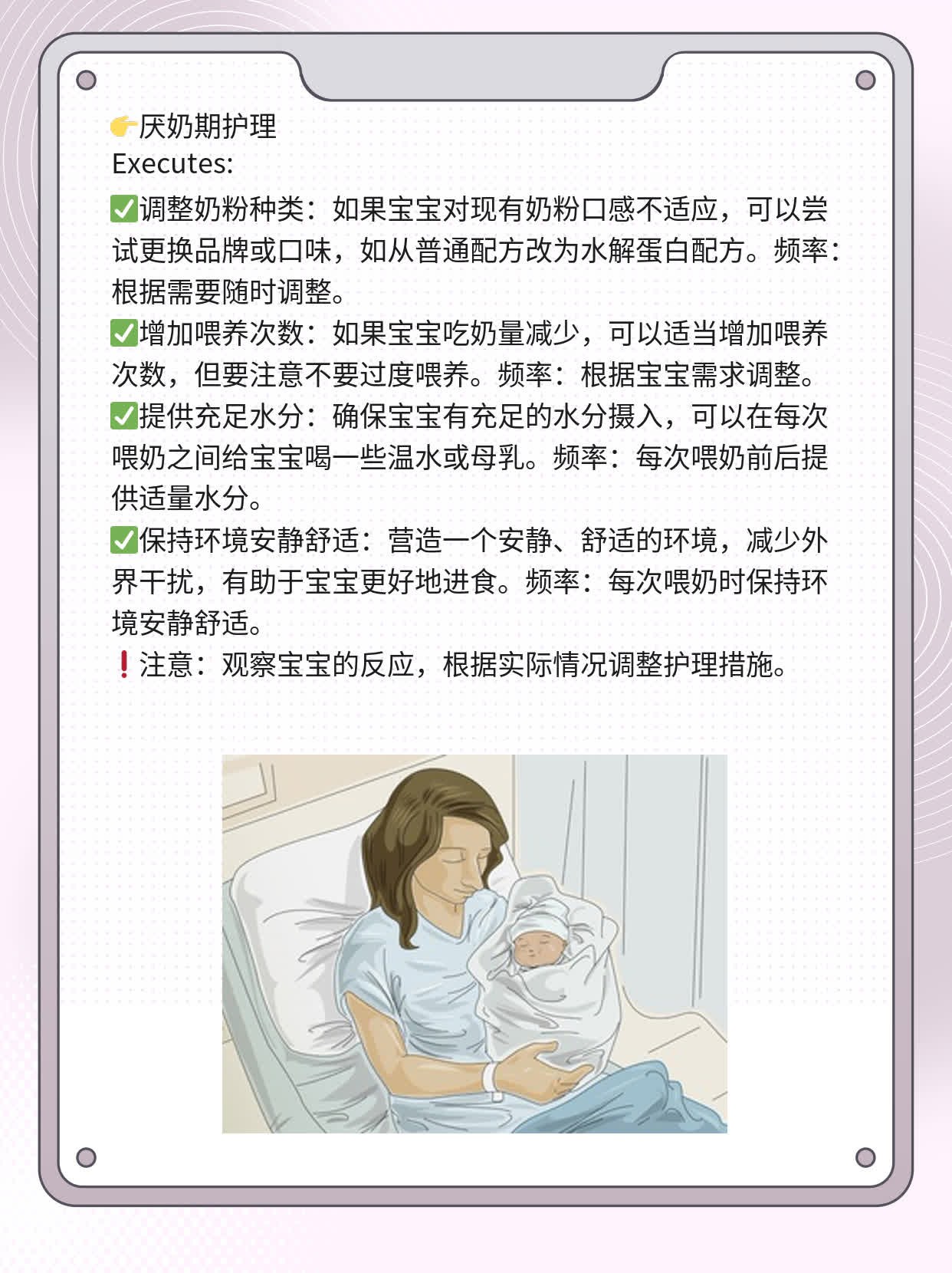 👉厌奶期护理
Executes:
✅调整奶粉种类：如果宝宝对现有奶粉口感不适应，可以尝试更换品牌或口味，如从普通配方改为水解蛋白配方。频率：根据需要随时调整。
✅增加喂养次数：如果宝宝吃奶量减少，可以适当增加喂养次数，但要注意不要过度喂养。频率：根据宝宝需求调整。
✅提供充足水分：确保宝宝有充足的水分摄入，可以在每次喂奶之间给宝宝喝一些温水或母乳。频率：每次喂奶前后提供适量水分。
✅保持环境安静舒适：营造一个安静、舒适的环境，减少外界干扰，有助于宝宝更好地进食。频率：每次喂奶时保持环境安静舒适。
❗注意：观察宝宝的反应，根据实际情况调整护理措施。